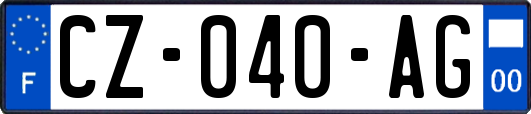 F
CZ-040-AG
00